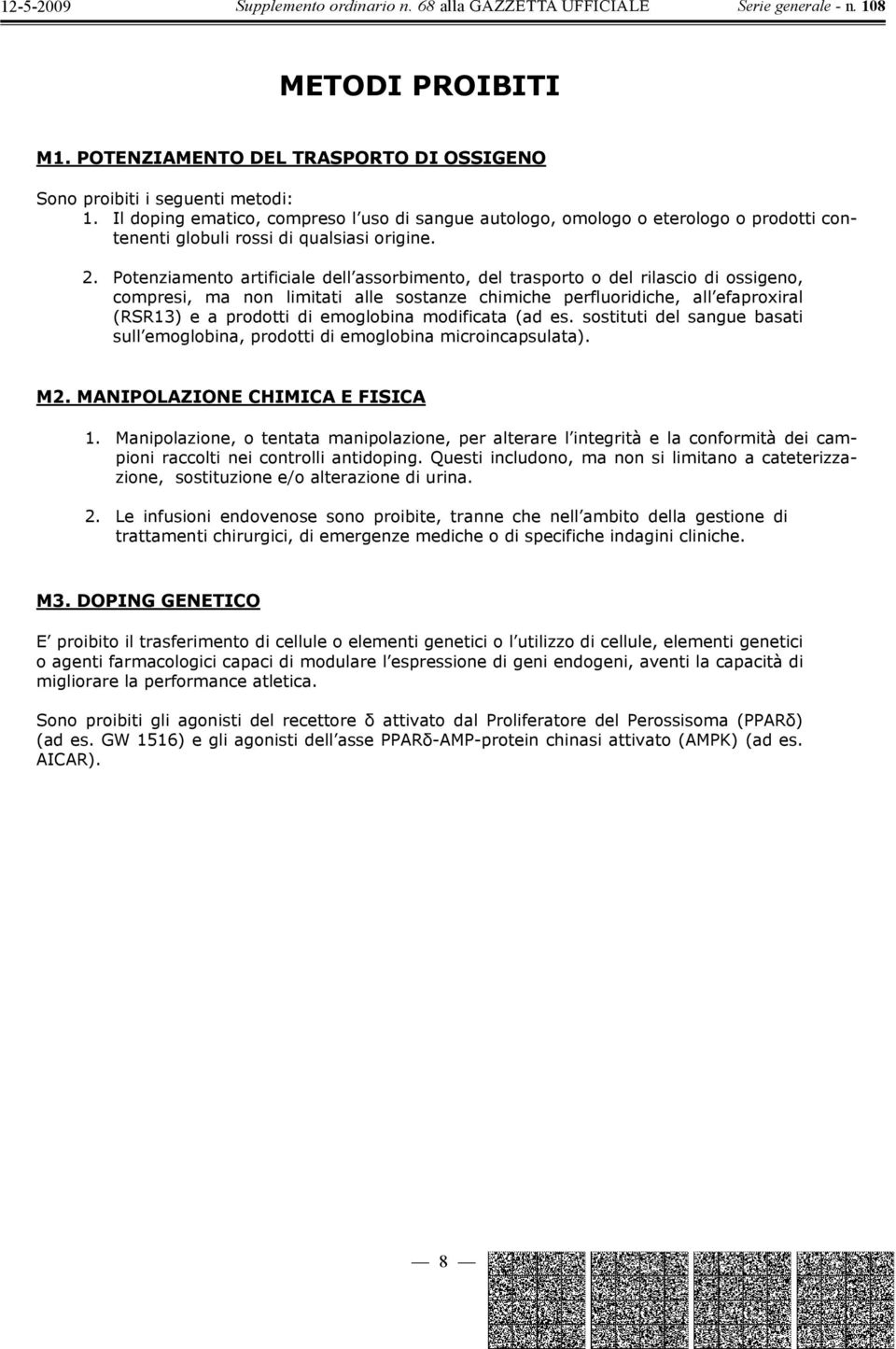 12-5-2009 Supplemento ordinario n. 68 alla GAZZETTA UFFICIALE Serie generale - n. 108

METODI PROIBITI

M1. POTENZIAMENTO DEL TRASPORTO DI OSSIGENO

Sono proibiti i seguenti metodi:
1. Il doping ematico, compreso l uso di sangue autologo, omologo o eterologo o prodotti contenenti globuli rossi di qualsiasi origine.

2. Potenziamento artificiale dell assorbimento, del trasporto o del rilascio di ossigeno, compresi, ma non limitati alle sostanze chimiche perfluoridiche, all efaproxiral (RSR13) e a prodotti di emoglobina modificata (ad es. sostituti del sangue basati sull emoglobina, prodotti di emoglobina microincapsulata).

M2. MANIPOLAZIONE CHIMICA E FISICA

1. Manipolazione, o tentata manipolazione, per alterare l integrità e la conformità dei campioni raccolti nei controlli antidoping. Questi includono, ma non si limitano a cateterizzazione, sostituzione e/o alterazione di urina.

2. Le infusioni endovenose sono proibite, tranne che nell ambito della gestione di trattamenti chirurgici, di emergenze mediche o di specifiche indagini cliniche.

M3. DOPING GENETICO

E proibito il trasferimento di cellule o elementi genetici o l utilizzo di cellule, elementi genetici o agenti farmacologici capaci di modulare l espressione di geni endogeni, aventi la capacità di migliorare la performance atletica.

Sono proibiti gli agonisti del recettore δ attivato dal Proliferatore del Perossisoma (PPARδ) (ad es. GW 1516) e gli agonisti dell asse PPARδ-AMP-protein chinasi attivato (AMPK) (ad es. AICAR).

— 8 —